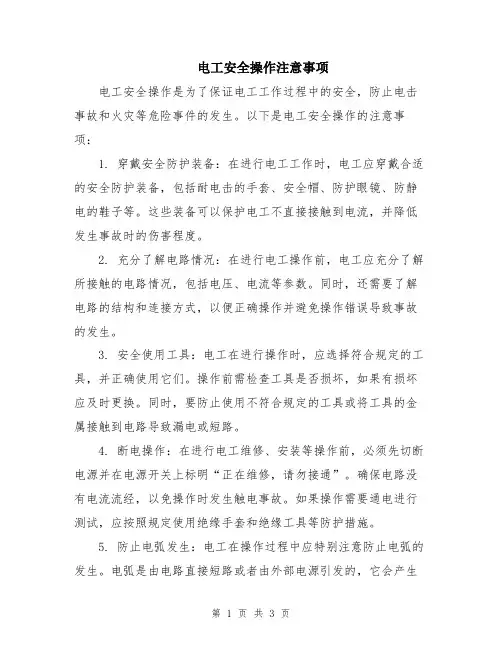 电工安全操作注意事项

电工安全操作是为了保证电工工作过程中的安全，防止电击事故和火灾等危险事件的发生。以下是电工安全操作的注意事项：

1. 穿戴安全防护装备：在进行电工工作时，电工应穿戴合适的安全防护装备，包括耐电击的手套、安全帽、防护眼镜、防静电的鞋子等。这些装备可以保护电工不直接接触到电流，并降低发生事故时的伤害程度。

2. 充分了解电路情况：在进行电工操作前，电工应充分了解所接触的电路情况，包括电压、电流等参数。同时，还需要了解电路的结构和连接方式，以便正确操作并避免操作错误导致事故的发生。

3. 安全使用工具：电工在进行操作时，应选择符合规定的工具，并正确使用它们。操作前需检查工具是否损坏，如果有损坏应及时更换。同时，要防止使用不符合规定的工具或将工具的金属接触到电路导致漏电或短路。

4. 断电操作：在进行电工维修、安装等操作前，必须先切断电源并在电源开关上标明“正在维修，请勿接通”。确保电路没有电流流经，以免操作时发生触电事故。如果操作需要通电进行测试，应按照规定使用绝缘手套和绝缘工具等防护措施。

5. 防止电弧发生：电工在操作过程中应特别注意防止电弧的发生。电弧是由电路直接短路或者由外部电源引发的，它会产生

第 1 页 共 3 页